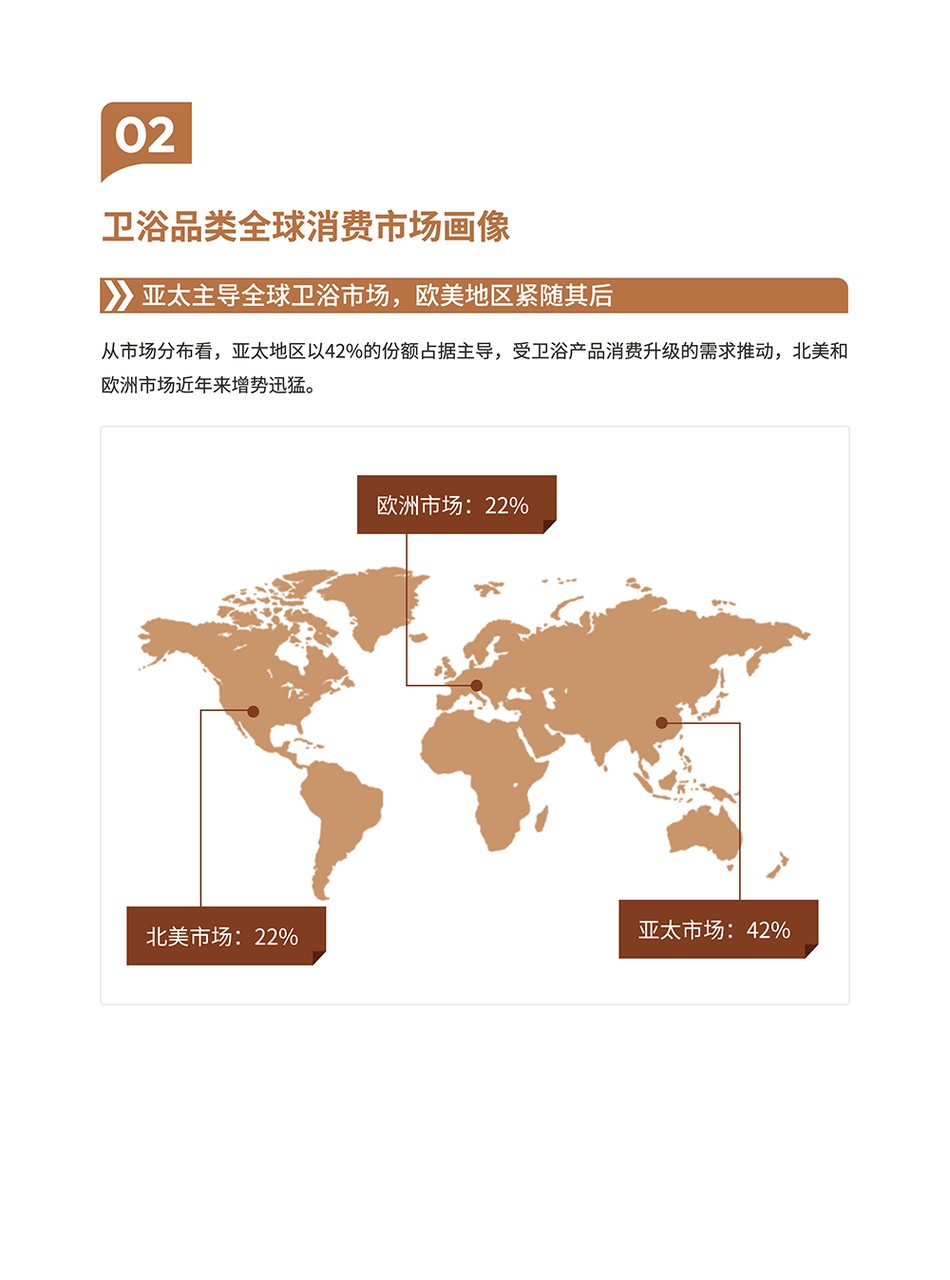 02

卫浴品类全球消费市场画像

亚太主导全球卫浴市场，欧美地区紧随其后

从市场分布看，亚太地区以42%的份额占据主导，受卫浴产品消费升级的需求推动，北美和欧洲市场近年来增势迅猛。

欧洲市场：22%

北美市场：22%

亚太市场：42%